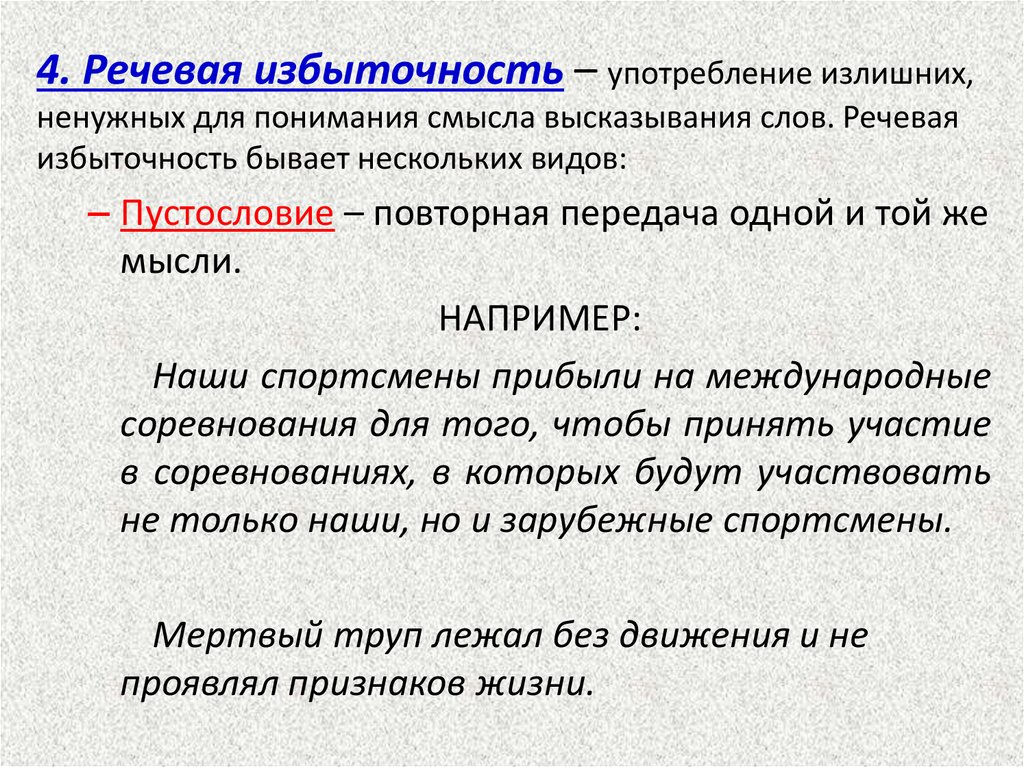 4. Речевая избыточность – употребление излишних, ненужных для понимания смысла высказывания слов. Речевая избыточность бывает нескольких видов:

– Пустословие – повторная передача одной и той же мысли.

НАПРИМЕР:

Наши спортсмены прибыли на международные соревнования для того, чтобы принять участие в соревнованиях, в которых будут участвовать не только наши, но и зарубежные спортсмены.

Мертвый труп лежал без движения и не проявлял признаков жизни.